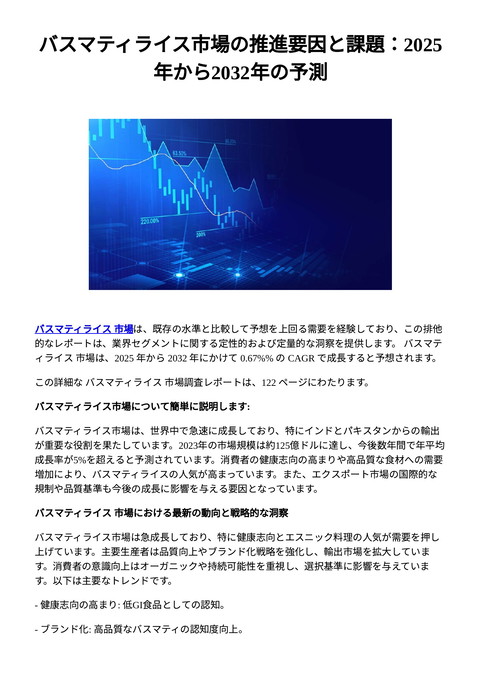 バスマティライス市場の推進要因と課題：2025年から2032年の予測

63.92%
220.08%
200%

バスマティライス 市場は、既存の水準と比較して予想を上回る需要を経験しており、この排他的なレポートは、業界セグメントに関する定性的および定量的な洞察を提供します。 バスマティライス 市場は、2025 年から 2032 年にかけて 0.67%% の CAGR で成長すると予想されます。

この詳細な バスマティライス 市場調査レポートは、122 ページにわたります。

バスマティライス市場について簡単に説明します:

バスマティライス市場は、世界中で急速に成長しており、特にインドとパキスタンからの輸出が重要な役割を果たしています。2023年の市場規模は約125億ドルに達し、今後数年間で年平均成長率が5%を超えると予測されています。消費者の健康志向の高まりや高品質な食材への需要増加により、バスマティライスの人気が高まっています。また、エクスポート市場の国際的な規制や品質基準も今後の成長に影響を与える要因となっています。

バスマティライス 市場における最新の動向と戦略的な洞察

バスマティライス市場は急成長しており、特に健康志向とエスニック料理の人気が需要を押し上げています。主要生産者は品質向上やブランド化戦略を強化し、輸出市場を拡大しています。消費者の意識向上はオーガニックや持続可能性を重視し、選択基準に影響を与えています。以下は主要なトレンドです。

- 健康志向の高まり: 低GI食品としての認知。

- ブランド化: 高品質なバスマティの認知度向上。